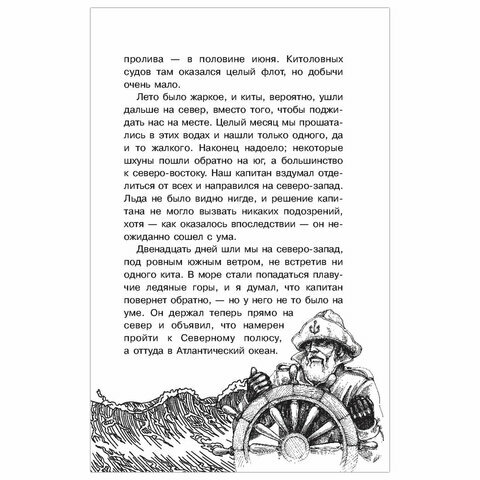 пролива — в половине июня. Китоловных судов там оказался целый флот, но добычи очень мало.

Лето было жаркое, и киты, вероятно, ушли дальше на север, вместо того, чтобы поджидать нас на месте. Целый месяц мы прошатались в этих водах и нашли только одного, да и то жалкого. Наконец надоело; некоторые шхуны пошли обратно на юг, а большинство к северо-востоку. Наш капитан вздумал отделиться от всех и направился на северо-запад. Льда не было видно нигде, и решение капитана не могло вызвать никаких подозрений, хотя — как оказалось впоследствии — он неожиданно сошел с ума.

Двенадцать дней шли мы на северо-запад, под ровным южным ветром, не встретив ни одного кита. В море стали попадаться плавучие ледяные горы, и я думал, что капитан повернет обратно, — но у него не то было на уме. Он держал теперь прямо на север и объявил, что намерен пройти к Северному полюсу, а оттуда в Атлантический океан.